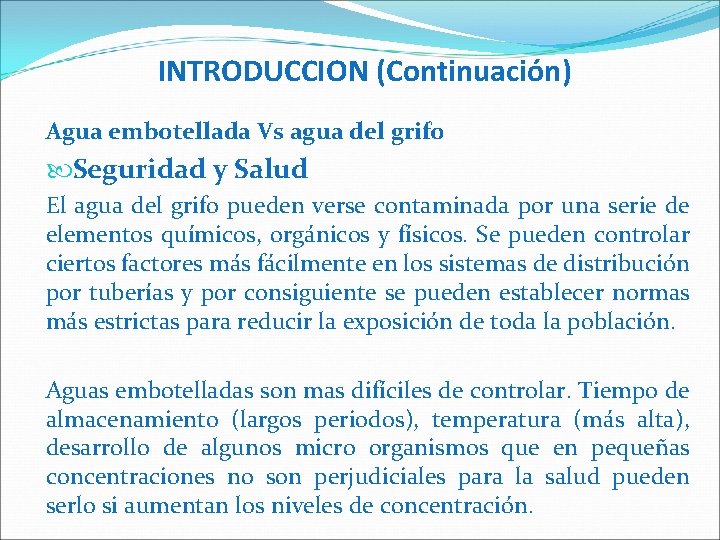 INTRODUCCION (Continuación)

Agua embotellada Vs agua del grifo

Seguridad y Salud

El agua del grifo pueden verse contaminada por una serie de elementos químicos, orgánicos y físicos. Se pueden controlar ciertos factores más fácilmente en los sistemas de distribución por tuberías y por consiguiente se pueden establecer normas más estrictas para reducir la exposición de toda la población.

Aguas embotelladas son mas difíciles de controlar. Tiempo de almacenamiento (largos periodos), temperatura (más alta), desarrollo de algunos micro organismos que en pequeñas concentraciones no son perjudiciales para la salud pueden serlo si aumentan los niveles de concentración.